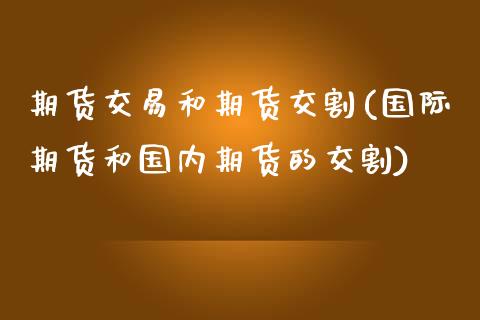 期货交易和期货交割(国际期货和国内期货的交割)